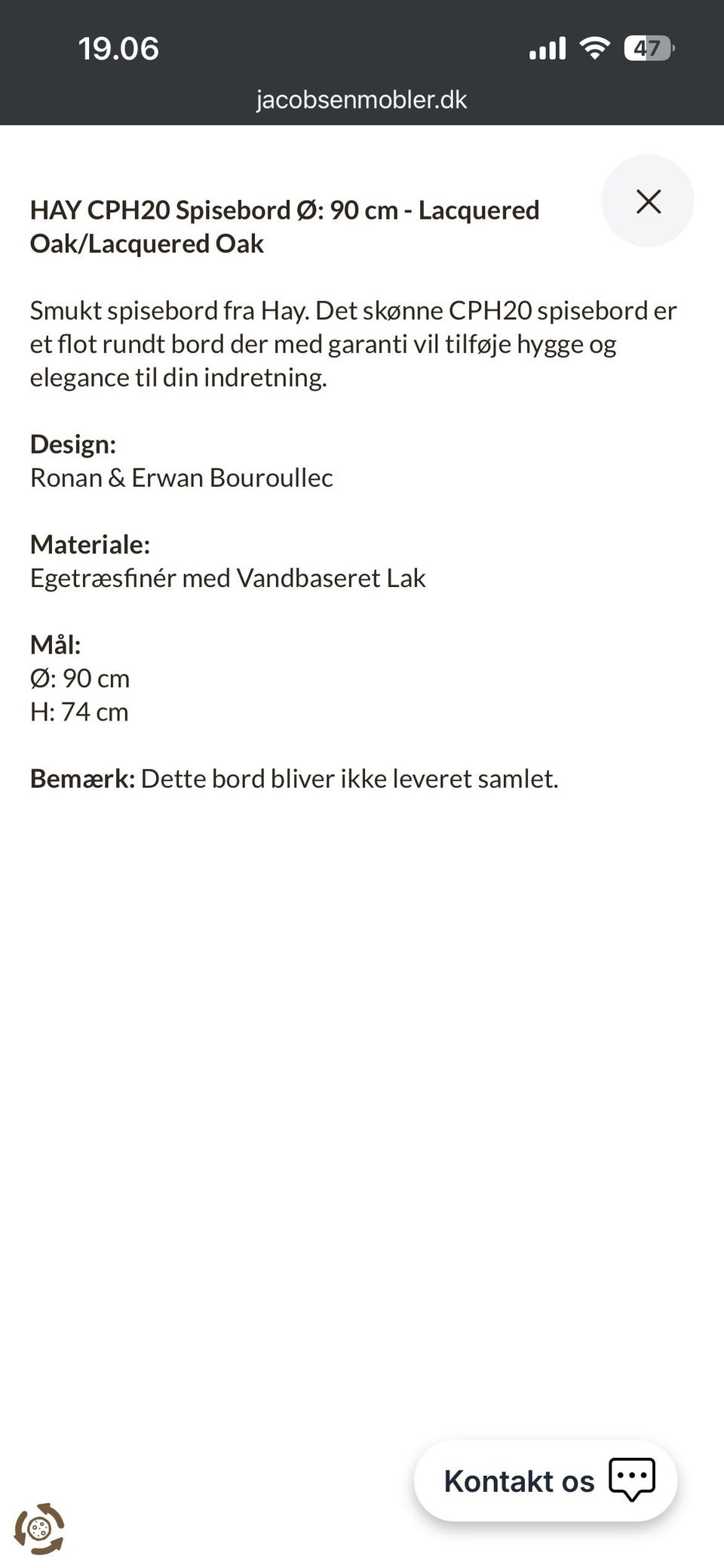 19.06

47

jacobsenmobler.dk

HAY CPH20 Spisebord Ø: 90 cm - Lacquered Oak/Lacquered Oak

Smukt spisebord fra Hay. Det skønne CPH20 spisebord er et flot rundt bord der med garanti vil tilføje hygge og elegance til din indretning.

Design:
Ronan & Erwan Bouroullec

Materiale:
Egetræsfinér med Vandbaseret Lak

Mål:
Ø: 90 cm
H: 74 cm

Bemærk: Dette bord bliver ikke leveret samlet.

Kontakt os